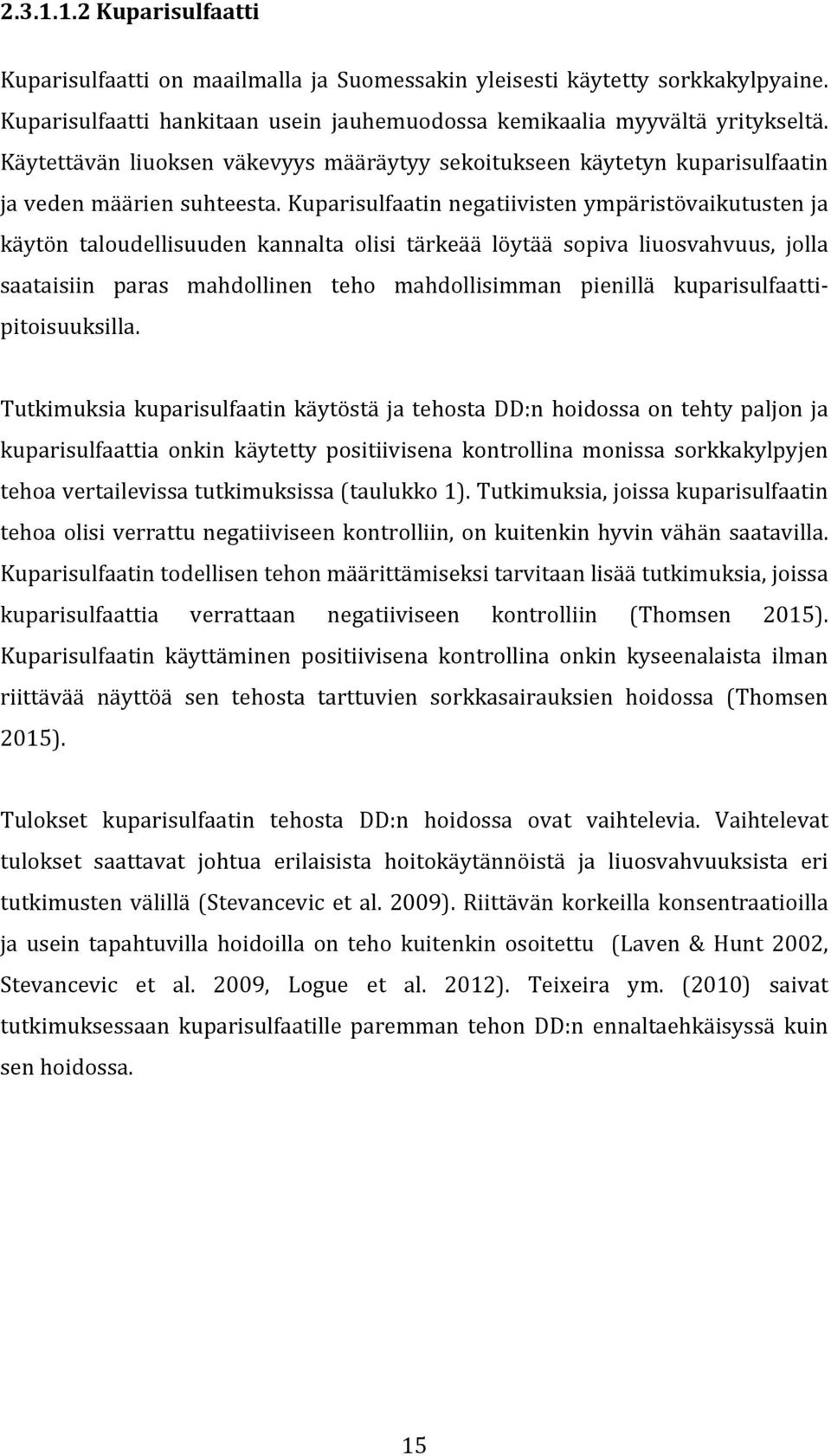 2.3.1.1.2 Kuparisulfaatti

Kuparisulfaatti on maailmalla ja Suomessakin yleisesti käytetty sorkkakylpyaine. Kuparisulfaatti hankitaan usein jauhemuodossa kemikaalia myyvältä yritykseltä. Käytettävän liuoksen väkevyys määräytyy sekoitukseen käytetyn kuparisulfaatin ja veden määrien suhteesta. Kuparisulfaatin negatiivisten ympäristövaikutusten ja käytön taloudellisuuden kannalta olisi tärkeää löytää sopiva liuosvahvuus, jolla saataisiin paras mahdollinen teho mahdollisimman pienillä kuparisulfaattipitoisuuksilla.

Tutkimuksia kuparisulfaatin käytöstä ja tehosta DD:n hoidossa on tehty paljon ja kuparisulfaattia onkin käytetty positiivisena kontrollina monissa sorkkakylpyjen tehoa vertailevissa tutkimuksissa (taulukko 1). Tutkimuksia, joissa kuparisulfaatin tehoa olisi verrattu negatiiviseen kontrolliin, on kuitenkin hyvin vähän saatavilla. Kuparisulfaatin todellisen tehon määrittämiseksi tarvitaan lisää tutkimuksia, joissa kuparisulfaattia verrattaan negatiiviseen kontrolliin (Thomsen 2015). Kuparisulfaatin käyttäminen positiivisena kontrollina onkin kyseenalaista ilman riittävää näyttöä sen tehosta tarttuvien sorkkasairauksien hoidossa (Thomsen 2015).

Tulokset kuparisulfaatin tehosta DD:n hoidossa ovat vaihtelevia. Vaihtelevat tulokset saattavat johtua erilaisista hoitokäytännöistä ja liuosvahvuuksista eri tutkimusten välillä (Stevancevic et al. 2009). Riittävän korkeilla konsentraatioilla ja usein tapahtuvilla hoidoilla on teho kuitenkin osoitettu (Laven & Hunt 2002, Stevancevic et al. 2009, Logue et al. 2012). Teixeira ym. (2010) saivat tutkimuksessaan kuparisulfaatille paremman tehon DD:n ennaltaehkäisyssä kuin sen hoidossa.

15